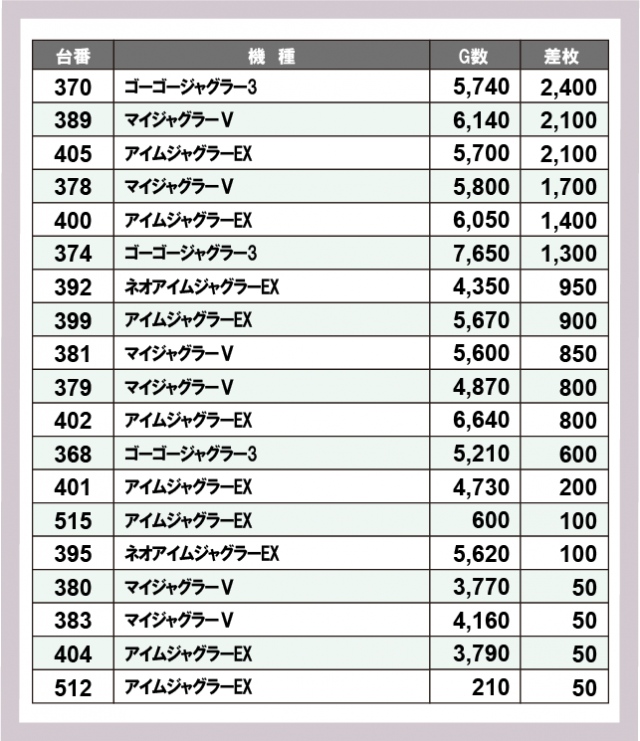 | 台番 | 機　種 | G数 | 差枚 |
|---|---|---|---|
| 370 | ゴーゴージャグラー3 | 5,740 | 2,400 |
| 389 | マイジャグラーV | 6,140 | 2,100 |
| 405 | アイムジャグラーEX | 5,700 | 2,100 |
| 378 | マイジャグラーV | 5,800 | 1,700 |
| 400 | アイムジャグラーEX | 6,050 | 1,400 |
| 374 | ゴーゴージャグラー3 | 7,650 | 1,300 |
| 392 | ネオアイムジャグラーEX | 4,350 | 950 |
| 399 | アイムジャグラーEX | 5,670 | 900 |
| 381 | マイジャグラーV | 5,600 | 850 |
| 379 | マイジャグラーV | 4,870 | 800 |
| 402 | アイムジャグラーEX | 6,640 | 800 |
| 368 | ゴーゴージャグラー3 | 5,210 | 600 |
| 401 | アイムジャグラーEX | 4,730 | 200 |
| 515 | アイムジャグラーEX | 600 | 100 |
| 395 | ネオアイムジャグラーEX | 5,620 | 100 |
| 380 | マイジャグラーV | 3,770 | 50 |
| 383 | マイジャグラーV | 4,160 | 50 |
| 404 | アイムジャグラーEX | 3,790 | 50 |
| 512 | アイムジャグラーEX | 210 | 50 |